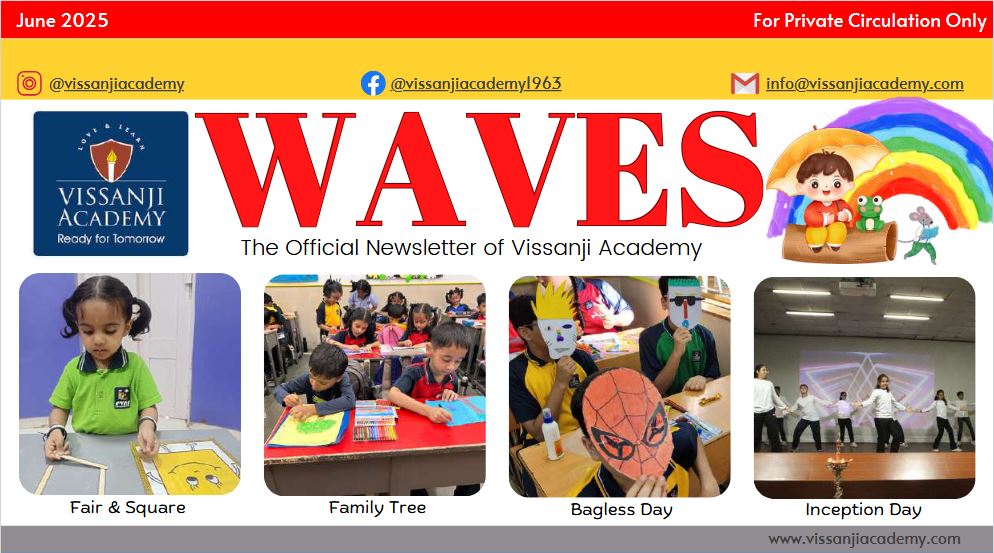 June 2025

For Private Circulation Only

@vissanjiacademy

@vissanjiacademy1963

info@vissanjiacademy.com

LOVE & LEARN

VISSANJI ACADEMY

Ready for Tomorrow

WAVES

The Official Newsletter of Vissanji Academy

Fair & Square

Family Tree

Bagless Day

Inception Day

www.vissanjiacademy.com